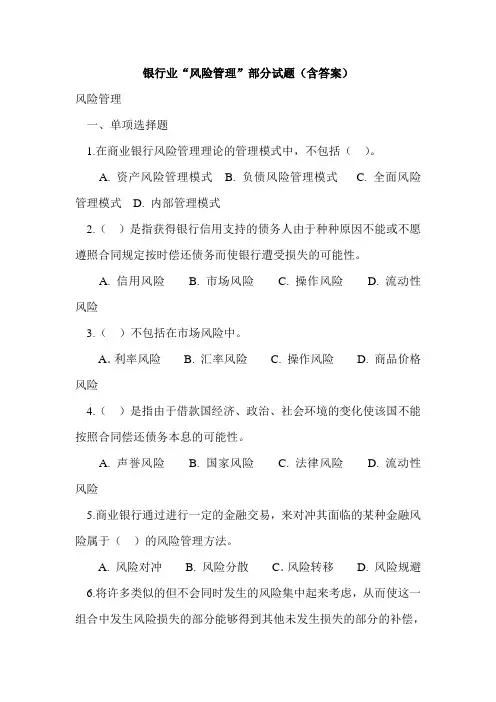 银行业“风险管理”部分试题（含答案）

风险管理

一、单项选择题

1.在商业银行风险管理理论的管理模式中，不包括（ ）。

A. 资产风险管理模式 B. 负债风险管理模式 C. 全面风险管理模式 D. 内部管理模式

2.（ ）是指获得银行信用支持的债务人由于种种原因不能或不愿遵照合同规定按时偿还债务而使银行遭受损失的可能性。

A. 信用风险 B. 市场风险 C. 操作风险 D. 流动性风险

3.（ ）不包括在市场风险中。

A. 利率风险 B. 汇率风险 C. 操作风险 D. 商品价格风险

4.（ ）是指由于借款国经济、政治、社会环境的变化使该国不能按照合同偿还债务本息的可能性。

A. 声誉风险 B. 国家风险 C. 法律风险 D. 流动性风险

5.商业银行通过进行一定的金融交易，来对冲其面临的某种金融风险属于（ ）的风险管理方法。

A. 风险对冲 B. 风险分散 C. 风险转移 D. 风险规避

6.将许多类似的但不会同时发生的风险集中起来考虑，从而使这一组合中发生风险损失的部分能够得到其他未发生损失的部分的补偿，